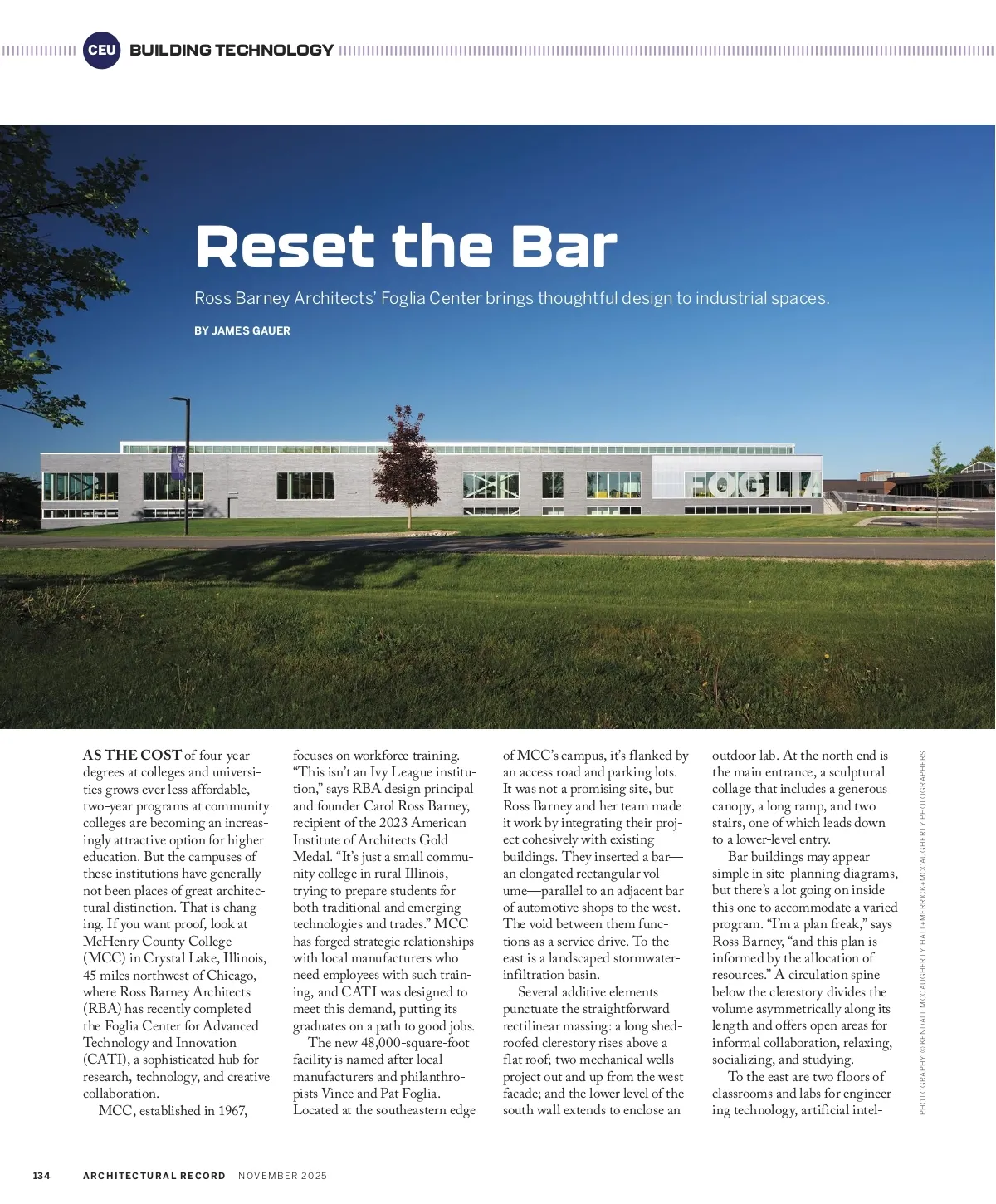 CEU BUILDING TECHNOLOGY

Reset the Bar

Ross Barney Architects' Foglia Center brings thoughtful design to industrial spaces.

BY JAMES GAUER

FOGLIA

AS THE COST of four-year degrees at colleges and universities grows ever less affordable, two-year programs at community colleges are becoming an increasingly attractive option for higher education. But the campuses of these institutions have generally not been places of great architectural distinction. That is changing. If you want proof, look at McHenry County College (MCC) in Crystal Lake, Illinois, 45 miles northwest of Chicago, where Ross Barney Architects (RBA) has recently completed the Foglia Center for Advanced Technology and Innovation (CATI), a sophisticated hub for research, technology, and creative collaboration.

MCC, established in 1967, focuses on workforce training. "This isn't an Ivy League institution," says RBA design principal and founder Carol Ross Barney, recipient of the 2023 American Institute of Architects Gold Medal. "It's just a small community college in rural Illinois, trying to prepare students for both traditional and emerging technologies and trades." MCC has forged strategic relationships with local manufacturers who need employees with such training, and CATI was designed to meet this demand, putting its graduates on a path to good jobs.

The new 48,000-square-foot facility is named after local manufacturers and philanthropists Vince and Pat Foglia. Located at the southeastern edge of MCC's campus, it's flanked by an access road and parking lots. It was not a promising site, but Ross Barney and her team made it work by integrating their project cohesively with existing buildings. They inserted a bar—an elongated rectangular volume—parallel to an adjacent bar of automotive shops to the west. The void between them functions as a service drive. To the east is a landscaped stormwater-infiltration basin.

Several additive elements punctuate the straightforward rectilinear massing: a long shed-roofed clerestory rises above a flat roof; two mechanical wells project out and up from the west facade; and the lower level of the south wall extends to enclose an outdoor lab. At the north end is the main entrance, a sculptural collage that includes a generous canopy, a long ramp, and two stairs, one of which leads down to a lower-level entry.

Bar buildings may appear simple in site-planning diagrams, but there's a lot going on inside this one to accommodate a varied program. "I'm a plan freak," says Ross Barney, "and this plan is informed by the allocation of resources." A circulation spine below the clerestory divides the volume asymmetrically along its length and offers open areas for informal collaboration, relaxing, socializing, and studying.

To the east are two floors of classrooms and labs for engineering technology, artificial intel-

PHOTOGRAPHY: © KENDALL MCCAUGHERTY, HALL+MERRICK+MCCAUGHERTY PHOTOGRAPHERS

134 ARCHITECTURAL RECORD NOVEMBER 2025